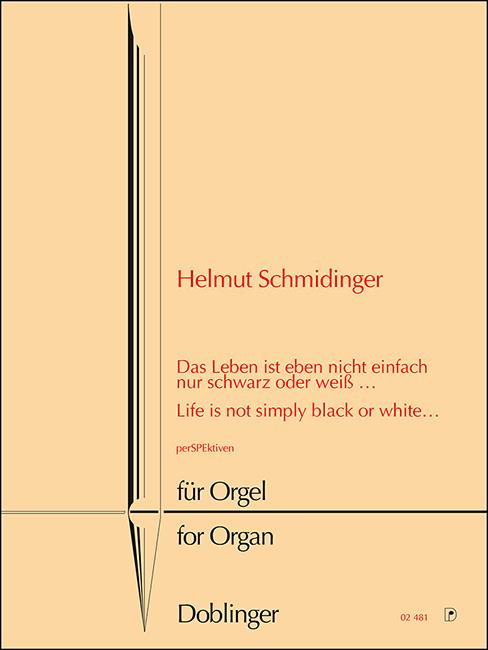 Helmut Schmidinger

Das Leben ist eben nicht einfach nur schwarz oder weiß …

Life is not simply black or white…

perSPEktiven

für Orgel

for Organ

Doblinger

02 481